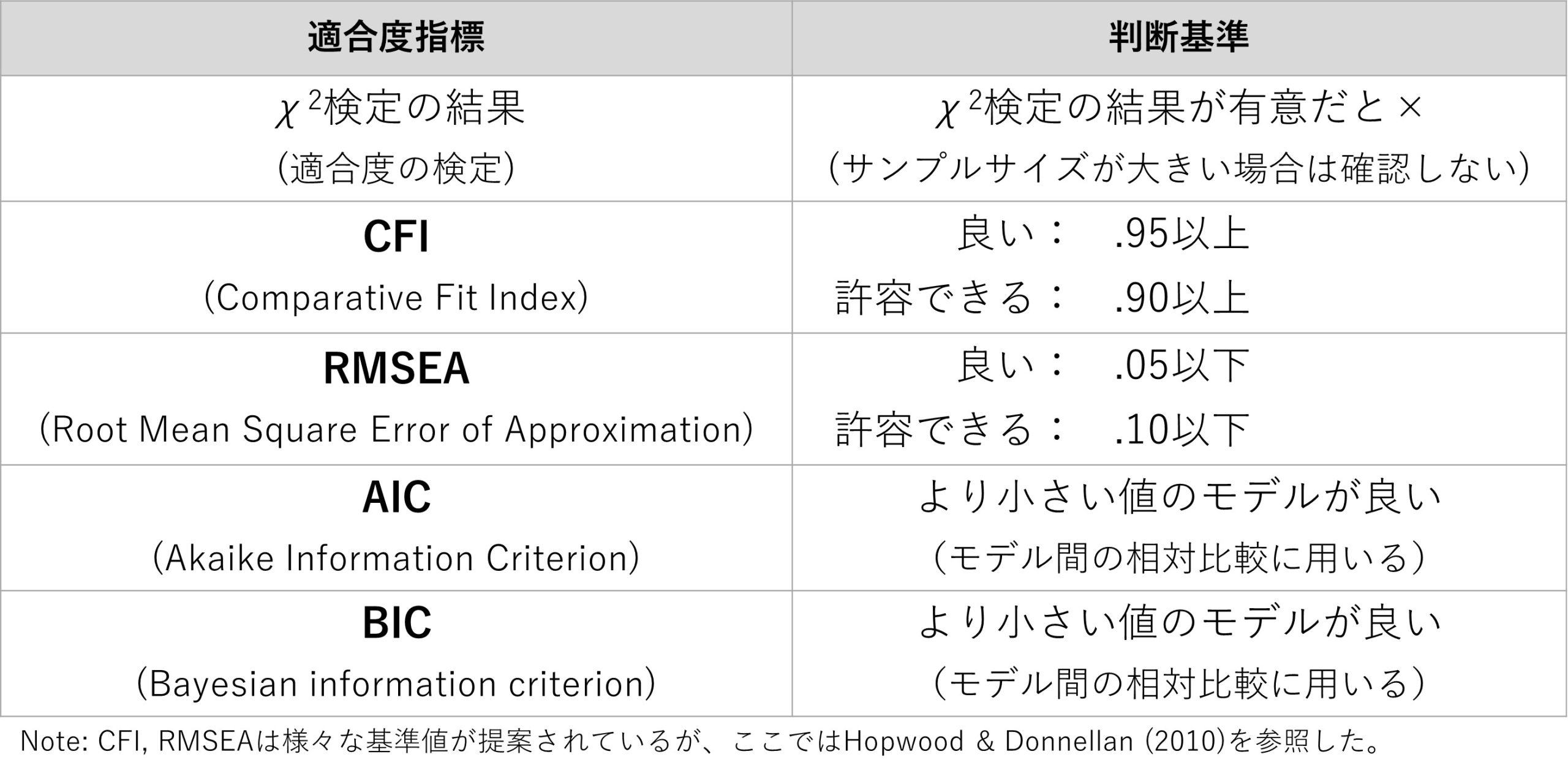 | 適合度指標 | 判断基準 |
|---|---|
| $\chi^2$検定の結果 (適合度の検定) | $\chi^2$検定の結果が有意だと× (サンプルサイズが大きい場合は確認しない) |
| CFI (Comparative Fit Index) | 良い： .95以上 許容できる： .90以上 |
| RMSEA (Root Mean Square Error of Approximation) | 良い： .05以下 許容できる： .10以下 |
| AIC (Akaike Information Criterion) | より小さい値のモデルが良い (モデル間の相対比較に用いる) |
| BIC (Bayesian information criterion) | より小さい値のモデルが良い (モデル間の相対比較に用いる) |

Note: CFI, RMSEAは様々な基準値が提案されているが、ここではHopwood & Donnellan (2010)を参照した。